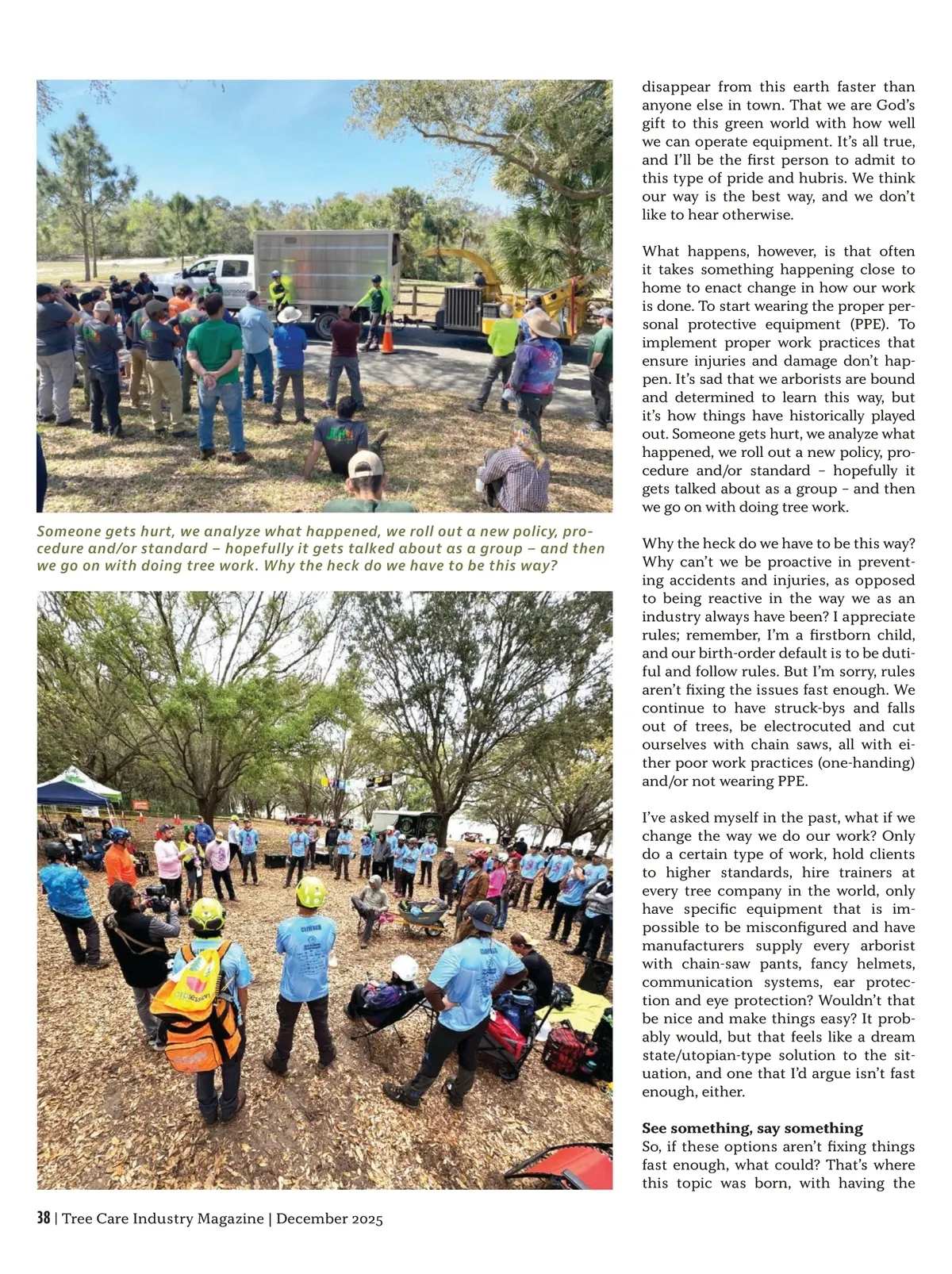 Someone gets hurt, we analyze what happened, we roll out a new policy, procedure and/or standard – hopefully it gets talked about as a group – and then we go on with doing tree work. Why the heck do we have to be this way?

disappear from this earth faster than anyone else in town. That we are God's gift to this green world with how well we can operate equipment. It's all true, and I'll be the first person to admit to this type of pride and hubris. We think our way is the best way, and we don't like to hear otherwise.

What happens, however, is that often it takes something happening close to home to enact change in how our work is done. To start wearing the proper personal protective equipment (PPE). To implement proper work practices that ensure injuries and damage don't happen. It's sad that we arborists are bound and determined to learn this way, but it's how things have historically played out. Someone gets hurt, we analyze what happened, we roll out a new policy, procedure and/or standard – hopefully it gets talked about as a group – and then we go on with doing tree work.

Why the heck do we have to be this way? Why can't we be proactive in preventing accidents and injuries, as opposed to being reactive in the way we as an industry always have been? I appreciate rules; remember, I'm a firstborn child, and our birth-order default is to be dutiful and follow rules. But I'm sorry, rules aren't fixing the issues fast enough. We continue to have struck-bys and falls out of trees, be electrocuted and cut ourselves with chain saws, all with either poor work practices (one-handing) and/or not wearing PPE.

I've asked myself in the past, what if we change the way we do our work? Only do a certain type of work, hold clients to higher standards, hire trainers at every tree company in the world, only have specific equipment that is impossible to be misconfigured and have manufacturers supply every arborist with chain-saw pants, fancy helmets, communication systems, ear protection and eye protection? Wouldn't that be nice and make things easy? It probably would, but that feels like a dream state/utopian-type solution to the situation, and one that I'd argue isn't fast enough, either.

See something, say something
So, if these options aren't fixing things fast enough, what could? That's where this topic was born, with having the

38 | Tree Care Industry Magazine | December 2025